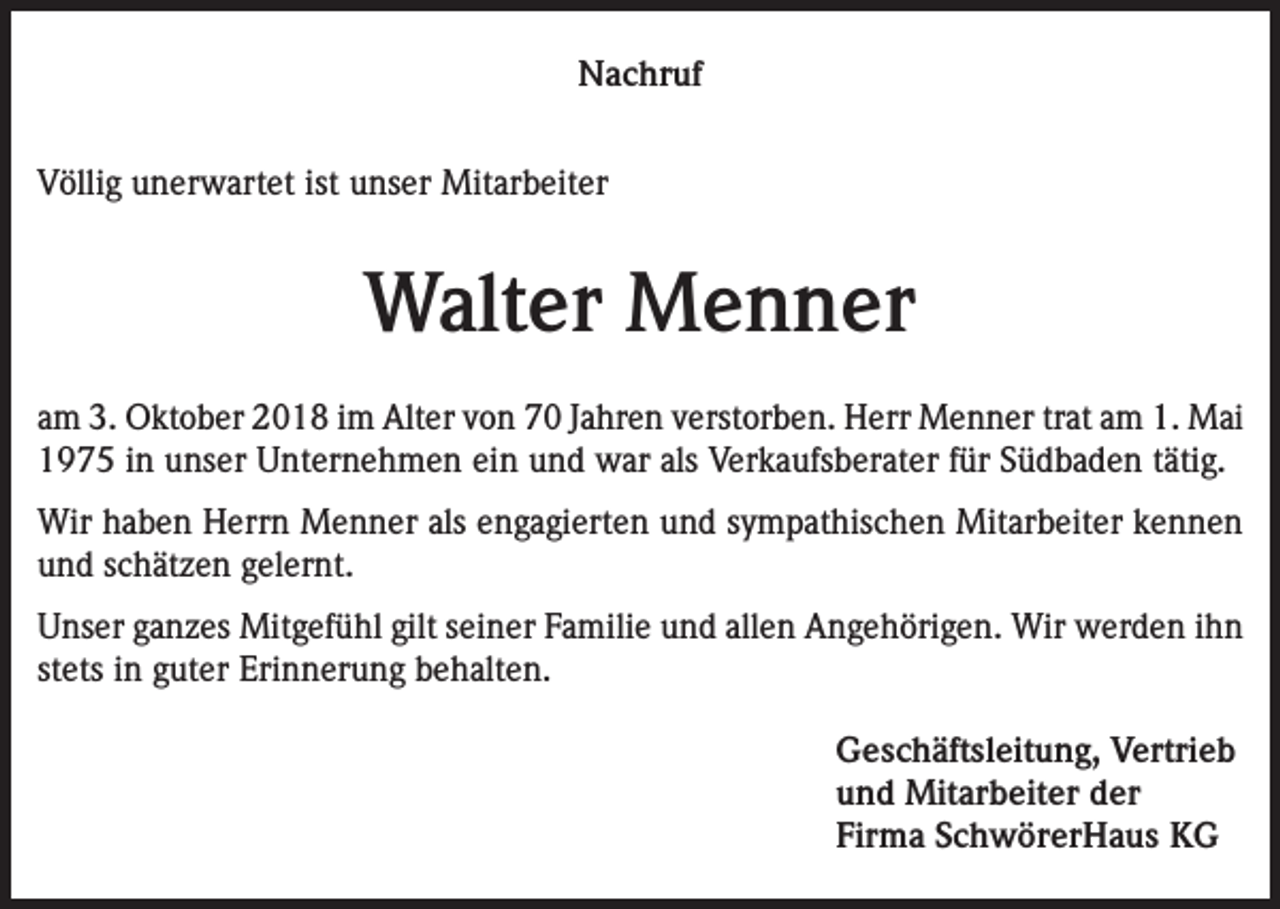 Nachruf

Völlig unerwartet ist unser Mitarbeiter

Walter Menner

am 3. Oktober 2018 im Alter von 70 Jahren verstorben. Herr Menner trat am 1. Mai 1975 in unser Unternehmen ein und war als Verkaufsberater für Südbaden tätig.

Wir haben Herrn Menner als engagierten und sympathischen Mitarbeiter kennen und schätzen gelernt.

Unser ganzes Mitgefühl gilt seiner Familie und allen Angehörigen. Wir werden ihn stets in guter Erinnerung behalten.

Geschäftsleitung, Vertrieb
und Mitarbeiter der
Firma SchwörerHaus KG